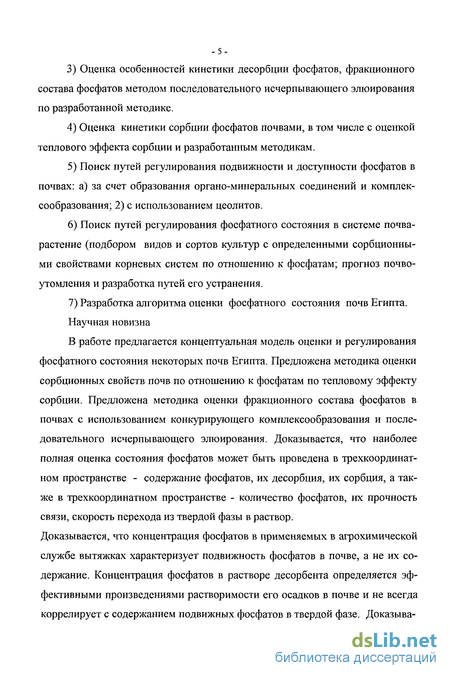 - 5 -

3) Оценка особенностей кинетики десорбции фосфатов, фракционного состава фосфатов методом последовательного исчерпывающего элюирования по разработанной методике.

4) Оценка кинетики сорбции фосфатов почвами, в том числе с оценкой теплового эффекта сорбции и разработанным методикам.

5) Поиск путей регулирования подвижности и доступности фосфатов в почвах: а) за счет образования органо-минеральных соединений и комплексообразования; 2) с использованием цеолитов.

6) Поиск путей регулирования фосфатного состояния в системе почва-растение (подбором видов и сортов культур с определенными сорбционными свойствами корневых систем по отношению к фосфатам; прогноз почвоутомления и разработка путей его устранения.

7) Разработка алгоритма оценки фосфатного состояния почв Египта.

Научная новизна

В работе предлагается концептуальная модель оценки и регулирования фосфатного состояния некоторых почв Египта. Предложена методика оценки сорбционных свойств почв по отношению к фосфатам по тепловому эффекту сорбции. Предложена методика оценки фракционного состава фосфатов в почвах с использованием конкурирующего комплексообразования и последовательного исчерпывающего элюирования. Доказывается, что наиболее полная оценка состояния фосфатов может быть проведена в трехкоординатном пространстве - содержание фосфатов, их десорбция, их сорбция, а также в трехкоординатном пространстве - количество фосфатов, их прочность связи, скорость перехода из твердой фазы в раствор.

Доказывается, что концентрация фосфатов в применяемых в агрохимической службе вытяжках характеризует подвижность фосфатов в почве, а не их содержание. Концентрация фосфатов в растворе десорбента определяется эффективными произведениями растворимости его осадков в почве и не всегда коррелирует с содержанием подвижных фосфатов в твердой фазе. Доказыва-

dsLib.net
библиотека диссертаций